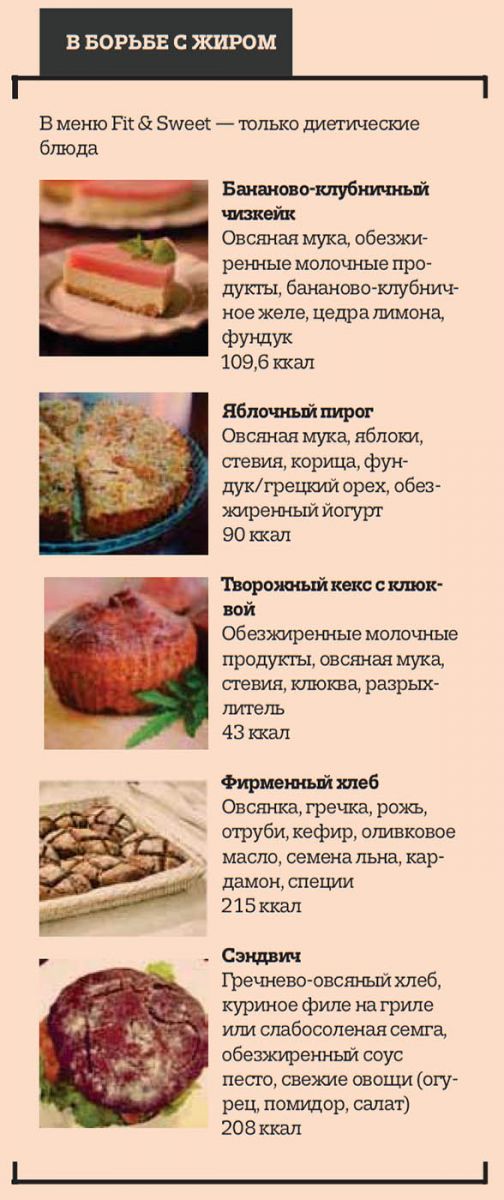 В БОРЬБЕ С ЖИРОМ

В меню Fit & Sweet — только диетические блюда

Бананово-клубничный чизкейк
Овсяная мука, обезжиренные молочные продукты, бананово-клубничное желе, цедра лимона, фундук
109,6 ккал

Яблочный пирог
Овсяная мука, яблоки, стевия, корица, фундук/грецкий орех, обезжиренный йогурт
90 ккал

Творожный кекс с клюквой
Обезжиренные молочные продукты, овсяная мука, стевия, клюква, разрыхлитель
43 ккал

Фирменный хлеб
Овсянка, гречка, рожь, отруби, кефир, оливковое масло, семена льна, кардамон, специи
215 ккал

Сэндвич
Гречнево-овсяный хлеб, куриное филе на гриле или слабосоленая семга, обезжиренный соус песто, свежие овощи (огурец, помидор, салат)
208 ккал